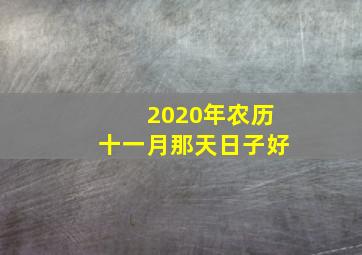 2020年农历
十一月那天日子好